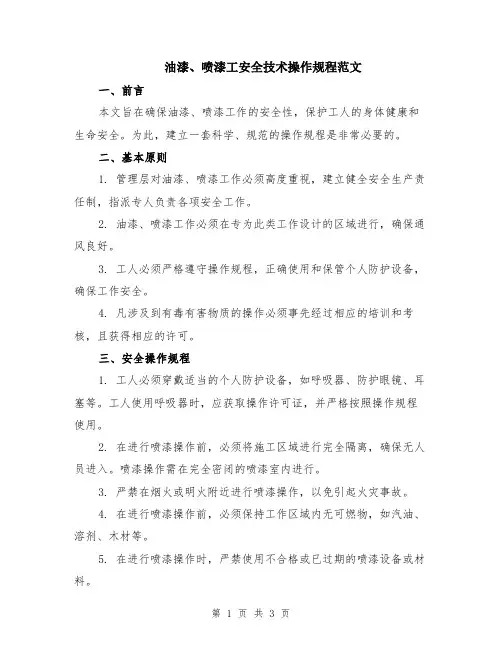 油漆、喷漆工安全技术操作规程范文

一、前言

本文旨在确保油漆、喷漆工作的安全性，保护工人的身体健康和生命安全。为此，建立一套科学、规范的操作规程是非常必要的。

二、基本原则

1. 管理层对油漆、喷漆工作必须高度重视，建立健全安全生产责任制，指派专人负责各项安全工作。

2. 油漆、喷漆工作必须在专为此类工作设计的区域进行，确保通风良好。

3. 工人必须严格遵守操作规程，正确使用和保管个人防护设备，确保工作安全。

4. 凡涉及到有毒有害物质的操作必须事先经过相应的培训和考核，且获得相应的许可。

三、安全操作规程

1. 工人必须穿戴适当的个人防护设备，如呼吸器、防护眼镜、耳塞等。工人使用呼吸器时，应获取操作许可证，并严格按照操作规程使用。

2. 在进行喷漆操作前，必须将施工区域进行完全隔离，确保无人员进入。喷漆操作需在完全密闭的喷漆室内进行。

3. 严禁在烟火或明火附近进行喷漆操作，以免引起火灾事故。

4. 在进行喷漆操作前，必须保持工作区域内无可燃物，如汽油、溶剂、木材等。

5. 在进行喷漆操作时，严禁使用不合格或已过期的喷漆设备或材料。

第 1 页 共 3 页